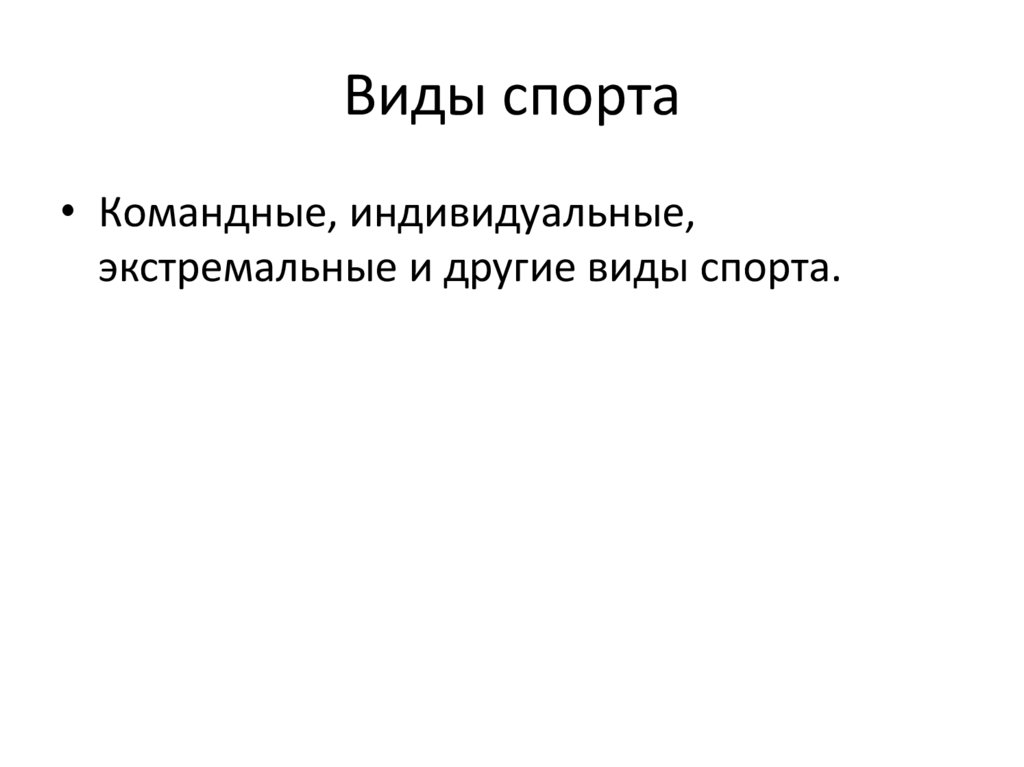 Виды спорта

• Командные, индивидуальные, экстремальные и другие виды спорта.